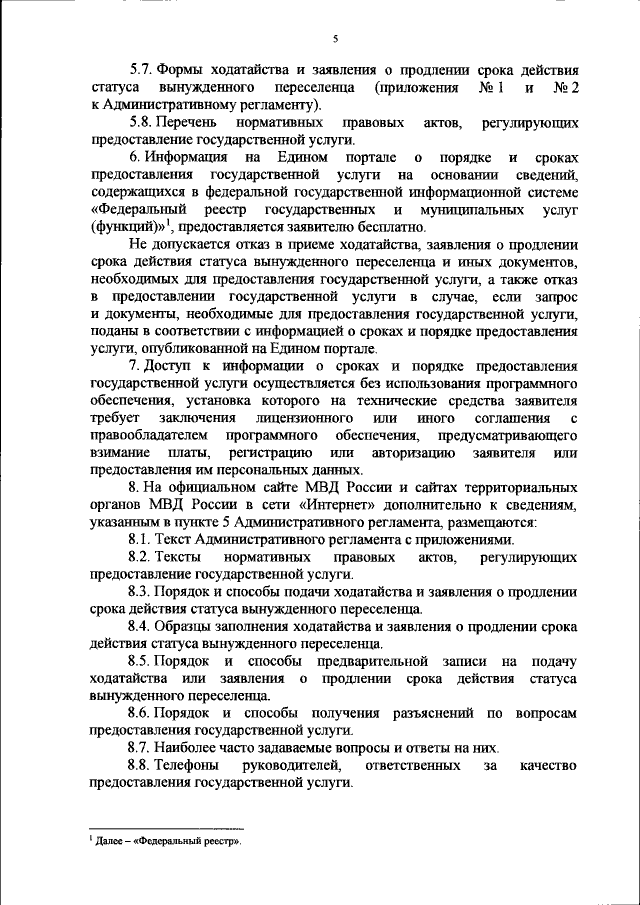 5

5.7. Формы ходатайства и заявления о продлении срока действия статуса вынужденного переселенца (приложения № 1 и № 2 к Административному регламенту).

5.8. Перечень нормативных правовых актов, регулирующих предоставление государственной услуги.

6. Информация на Едином портале о порядке и сроках предоставления государственной услуги на основании сведений, содержащихся в федеральной государственной информационной системе «Федеральный реестр государственных и муниципальных услуг (функций)»$^1$, предоставляется заявителю бесплатно.

Не допускается отказ в приеме ходатайства, заявления о продлении срока действия статуса вынужденного переселенца и иных документов, необходимых для предоставления государственной услуги, а также отказ в предоставлении государственной услуги в случае, если запрос и документы, необходимые для предоставления государственной услуги, поданы в соответствии с информацией о сроках и порядке предоставления услуги, опубликованной на Едином портале.

7. Доступ к информации о сроках и порядке предоставления государственной услуги осуществляется без использования программного обеспечения, установка которого на технические средства заявителя требует заключения лицензионного или иного соглашения с правообладателем программного обеспечения, предусматривающего взимание платы, регистрацию или авторизацию заявителя или предоставления им персональных данных.

8. На официальном сайте МВД России и сайтах территориальных органов МВД России в сети «Интернет» дополнительно к сведениям, указанным в пункте 5 Административного регламента, размещаются:

8.1. Текст Административного регламента с приложениями.

8.2. Тексты нормативных правовых актов, регулирующих предоставление государственной услуги.

8.3. Порядок и способы подачи ходатайства и заявления о продлении срока действия статуса вынужденного переселенца.

8.4. Образцы заполнения ходатайства и заявления о продлении срока действия статуса вынужденного переселенца.

8.5. Порядок и способы предварительной записи на подачу ходатайства или заявления о продлении срока действия статуса вынужденного переселенца.

8.6. Порядок и способы получения разъяснений по вопросам предоставления государственной услуги.

8.7. Наиболее часто задаваемые вопросы и ответы на них.

8.8. Телефоны руководителей, ответственных за качество предоставления государственной услуги.

$^1$ Далее – «Федеральный реестр».